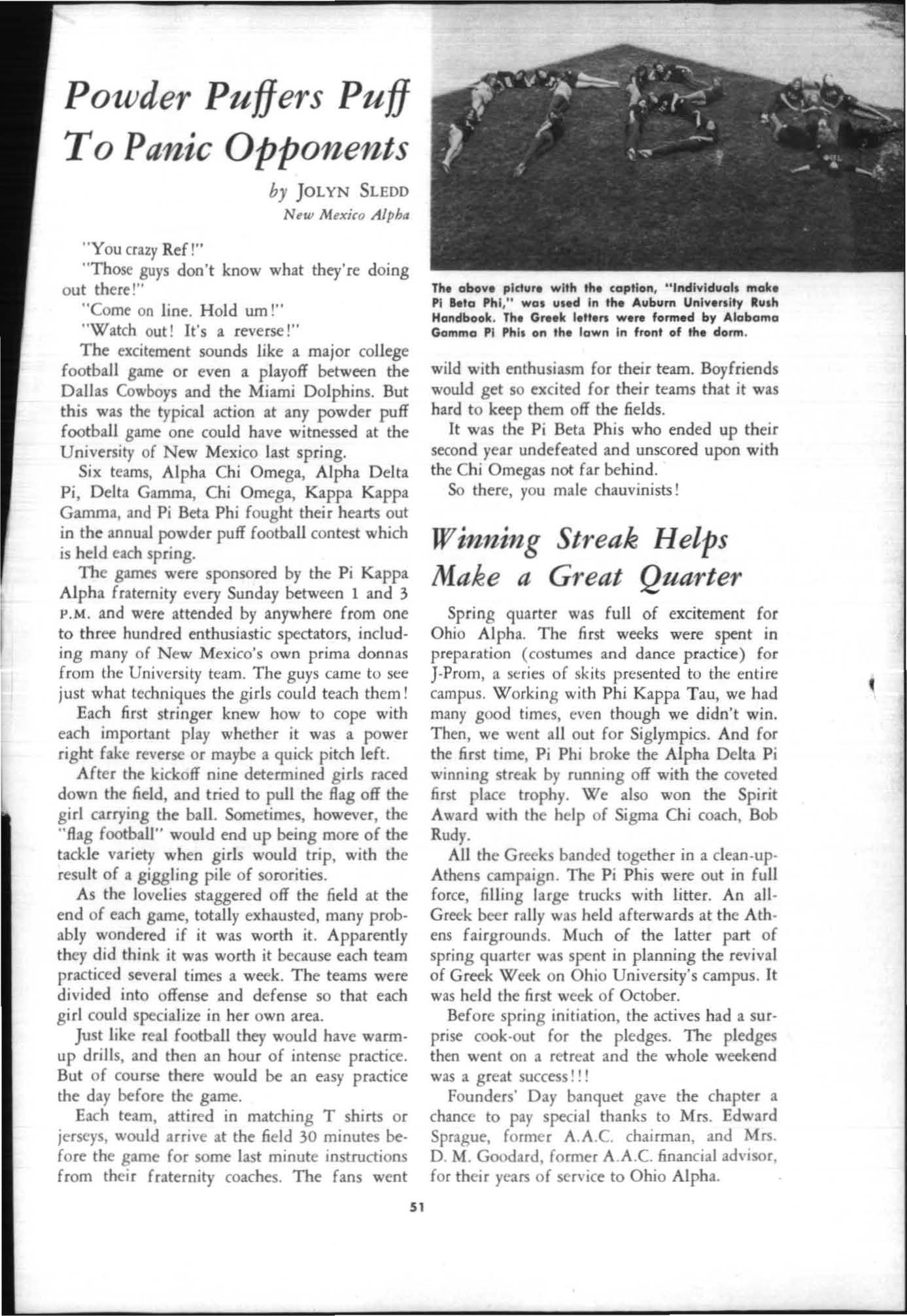 Powder Puffers Puff To Panic Opponents

by JOLYN SLEDD
New Mexico Alpha

"You crazy Ref!"

"Those guys don't know what they're doing out there!"

"Come on line. Hold um!"

"Watch out! It's a reverse!"

The excitement sounds like a major college football game or even a playoff between the Dallas Cowboys and the Miami Dolphins. But this was the typical action at any powder puff football game one could have witnessed at the University of New Mexico last spring.

Six teams, Alpha Chi Omega, Alpha Delta Pi, Delta Gamma, Chi Omega, Kappa Kappa Gamma, and Pi Beta Phi fought their hearts out in the annual powder puff football contest which is held each spring.

The games were sponsored by the Pi Kappa Alpha fraternity every Sunday between 1 and 3 P.M. and were attended by anywhere from one to three hundred enthusiastic spectators, including many of New Mexico's own prima donnas from the University team. The guys came to see just what techniques the girls could teach them!

Each first stringer knew how to cope with each important play whether it was a power right fake reverse or maybe a quick pitch left.

After the kickoff nine determined girls raced down the field, and tried to pull the flag off the girl carrying the ball. Sometimes, however, the "flag football" would end up being more of the tackle variety when girls would trip, with the result of a giggling pile of sororities.

As the lovelies staggered off the field at the end of each game, totally exhausted, many probably wondered if it was worth it. Apparently they did think it was worth it because each team practiced several times a week. The teams were divided into offense and defense so that each girl could specialize in her own area.

Just like real football they would have warm-up drills, and then an hour of intense practice. But of course there would be an easy practice the day before the game.

Each team, attired in matching T shirts or jerseys, would arrive at the field 30 minutes before the game for some last minute instructions from their fraternity coaches. The fans went

The above picture with the caption, "Individuals make Pi Beta Phi," was used in the Auburn University Rush Handbook. The Greek letters were formed by Alabama Gamma Pi Phis on the lawn in front of the dorm.

wild with enthusiasm for their team. Boyfriends would get so excited for their teams that it was hard to keep them off the fields.

It was the Pi Beta Phis who ended up their second year undefeated and unscored upon with the Chi Omegas not far behind.

So there, you male chauvinists!

Winning Streak Helps Make a Great Quarter

Spring quarter was full of excitement for Ohio Alpha. The first weeks were spent in preparation (costumes and dance practice) for J-Prom, a series of skits presented to the entire campus. Working with Phi Kappa Tau, we had many good times, even though we didn't win. Then, we went all out for Siglympics. And for the first time, Pi Phi broke the Alpha Delta Pi winning streak by running off with the coveted first place trophy. We also won the Spirit Award with the help of Sigma Chi coach, Bob Rudy.

All the Greeks banded together in a clean-up-Athens campaign. The Pi Phis were out in full force, filling large trucks with litter. An all-Greek beer rally was held afterwards at the Athens fairgrounds. Much of the latter part of spring quarter was spent in planning the revival of Greek Week on Ohio University's campus. It was held the first week of October.

Before spring initiation, the actives had a surprise cook-out for the pledges. The pledges then went on a retreat and the whole weekend was a great success!!!

Founders' Day banquet gave the chapter a chance to pay special thanks to Mrs. Edward Sprague, former A.A.C. chairman, and Mrs. D. M. Goodard, former A.A.C. financial advisor, for their years of service to Ohio Alpha.

51